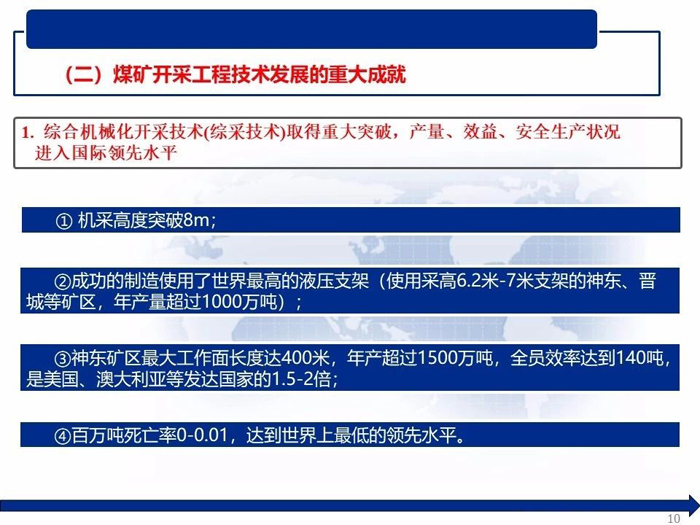 （二）煤矿开采工程技术发展的重大成就

1. 综合机械化开采技术(综采技术)取得重大突破，产量、效益、安全生产状况进入国际领先水平

① 机采高度突破8m；

②成功的制造使用了世界最高的液压支架（使用采高6.2米-7米支架的神东、晋城等矿区，年产量超过1000万吨）；

③神东矿区最大工作面长度达400米，年产超过1500万吨，全员效率达到140吨，是美国、澳大利亚等发达国家的1.5-2倍；

④百万吨死亡率0-0.01，达到世界上最低的领先水平。

10